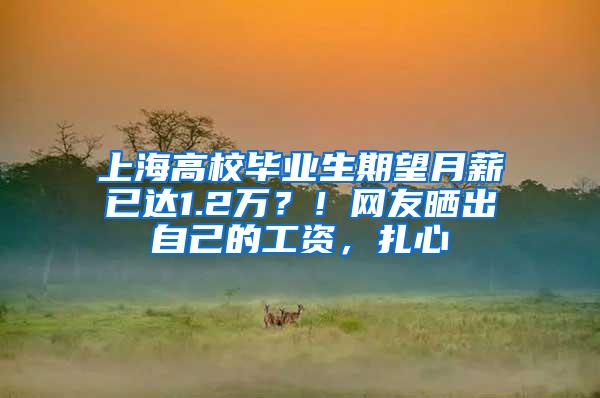 上海高校毕业生期望月薪已达1.2万？！网友晒出自己的工资，扎心